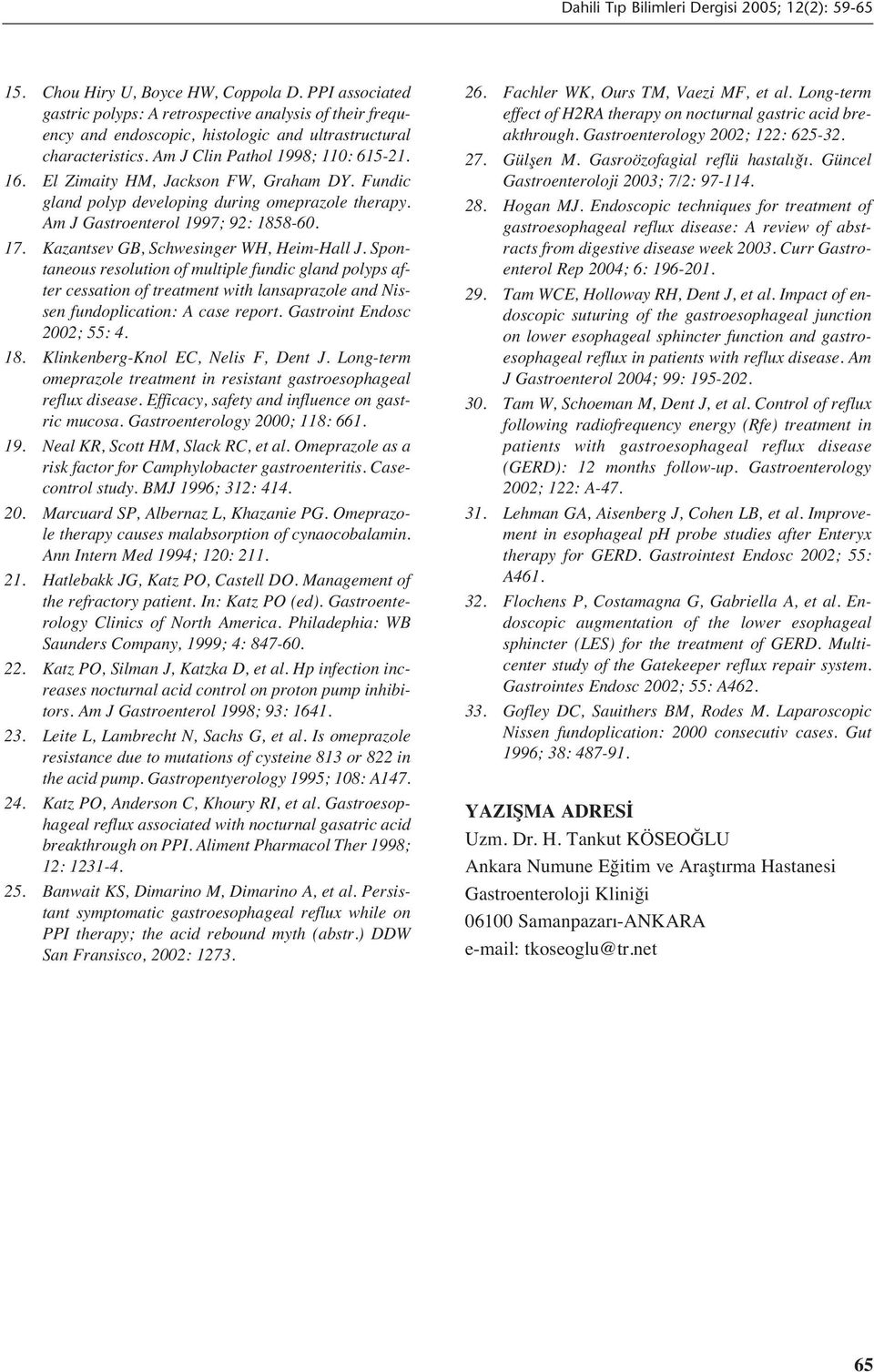 Dahili Tıp Bilimleri Dergisi 2005; 12(2): 59-65

15. Chou Hiry U, Boyce HW, Coppola D. PPI associated gastric polyps: A retrospective analysis of their frequency and endoscopic, histologic and ultrastructural characteristics. Am J Clin Pathol 1998; 110: 615-21.

16. El Zimaity HM, Jackson FW, Graham DY. Fundic gland polyp developing during omeprazole therapy. Am J Gastroenterol 1997; 92: 1858-60.

17. Kazantsev GB, Schwesinger WH, Heim-Hall J. Spontaneous resolution of multiple fundic gland polyps after cessation of treatment with lansaprazole and Nissen fundoplication: A case report. Gastroint Endosc 2002; 55: 4.

18. Klinkenberg-Knol EC, Nelis F, Dent J. Long-term omeprazole treatment in resistant gastroesophageal reflux disease. Efficacy, safety and influence on gastric mucosa. Gastroenterology 2000; 118: 661.

19. Neal KR, Scott HM, Slack RC, et al. Omeprazole as a risk factor for Camphylobacter gastroenteritis. Case-control study. BMJ 1996; 312: 414.

20. Marcuard SP, Albernaz L, Khazanie PG. Omeprazole therapy causes malabsorption of cynaocobalamin. Ann Intern Med 1994; 120: 211.

21. Hatlebakk JG, Katz PO, Castell DO. Management of the refractory patient. In: Katz PO (ed). Gastroenterology Clinics of North America. Philadephia: WB Saunders Company, 1999; 4: 847-60.

22. Katz PO, Silman J, Katzka D, et al. Hp infection increases nocturnal acid control on proton pump inhibitors. Am J Gastroenterol 1998; 93: 1641.

23. Leite L, Lambrecht N, Sachs G, et al. Is omeprazole resistance due to mutations of cysteine 813 or 822 in the acid pump. Gastropentyerology 1995; 108: A147.

24. Katz PO, Anderson C, Khoury RI, et al. Gastroesophageal reflux associated with nocturnal gasatric acid breakthrough on PPI. Aliment Pharmacol Ther 1998; 12: 1231-4.

25. Banwait KS, Dimarino M, Dimarino A, et al. Persistant symptomatic gastroesophageal reflux while on PPI therapy; the acid rebound myth (abstr.) DDW San Fransisco, 2002: 1273.

26. Fachler WK, Ours TM, Vaezi MF, et al. Long-term effect of H2RA therapy on nocturnal gastric acid breakthrough. Gastroenterology 2002; 122: 625-32.

27. Gülşen M. Gasroözofagial reflü hastalığı. Güncel Gastroenteroloji 2003; 7/2: 97-114.

28. Hogan MJ. Endoscopic techniques for treatment of gastroesophageal reflux disease: A review of abstracts from digestive disease week 2003. Curr Gastroenterol Rep 2004; 6: 196-201.

29. Tam WCE, Holloway RH, Dent J, et al. Impact of endoscopic suturing of the gastroesophageal junction on lower esophageal sphincter function and gastroesophageal reflux in patients with reflux disease. Am J Gastroenterol 2004; 99: 195-202.

30. Tam W, Schoeman M, Dent J, et al. Control of reflux following radiofrequency energy (Rfe) treatment in patients with gastroesophageal reflux disease (GERD): 12 months follow-up. Gastroenterology 2002; 122: A-47.

31. Lehman GA, Aisenberg J, Cohen LB, et al. Improvement in esophageal pH probe studies after Enteryx therapy for GERD. Gastrointest Endosc 2002; 55: A461.

32. Flochens P, Costamagna G, Gabriella A, et al. Endoscopic augmentation of the lower esophageal sphincter (LES) for the treatment of GERD. Multicenter study of the Gatekeeper reflux repair system. Gastrointes Endosc 2002; 55: A462.

33. Gofley DC, Sauithers BM, Rodes M. Laparoscopic Nissen fundoplication: 2000 consecutiv cases. Gut 1996; 38: 487-91.

YAZIŞMA ADRESİ
Uzm. Dr. H. Tankut KÖSEOĞLU
Ankara Numune Eğitim ve Araştırma Hastanesi
Gastroenteroloji Kliniği
06100 Samanpazarı-ANKARA
e-mail: tkoseoglu@tr.net

65